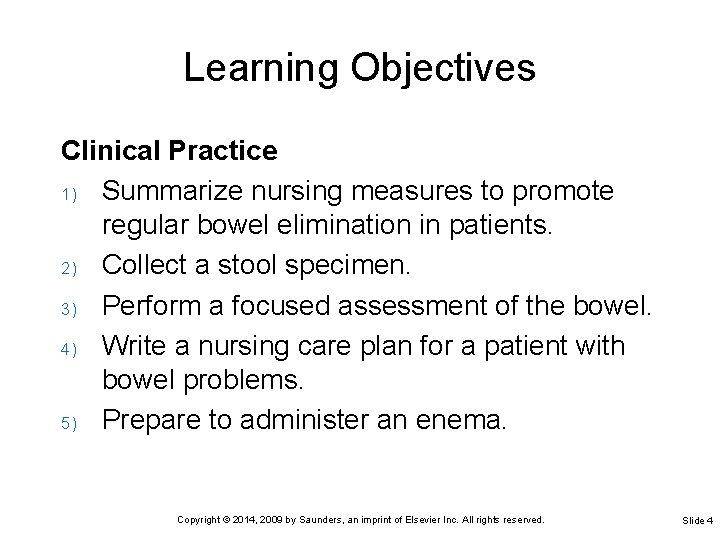 Learning Objectives

Clinical Practice

1) Summarize nursing measures to promote regular bowel elimination in patients.

2) Collect a stool specimen.

3) Perform a focused assessment of the bowel.

4) Write a nursing care plan for a patient with bowel problems.

5) Prepare to administer an enema.

Copyright © 2014, 2009 by Saunders, an imprint of Elsevier Inc. All rights reserved.

Slide 4